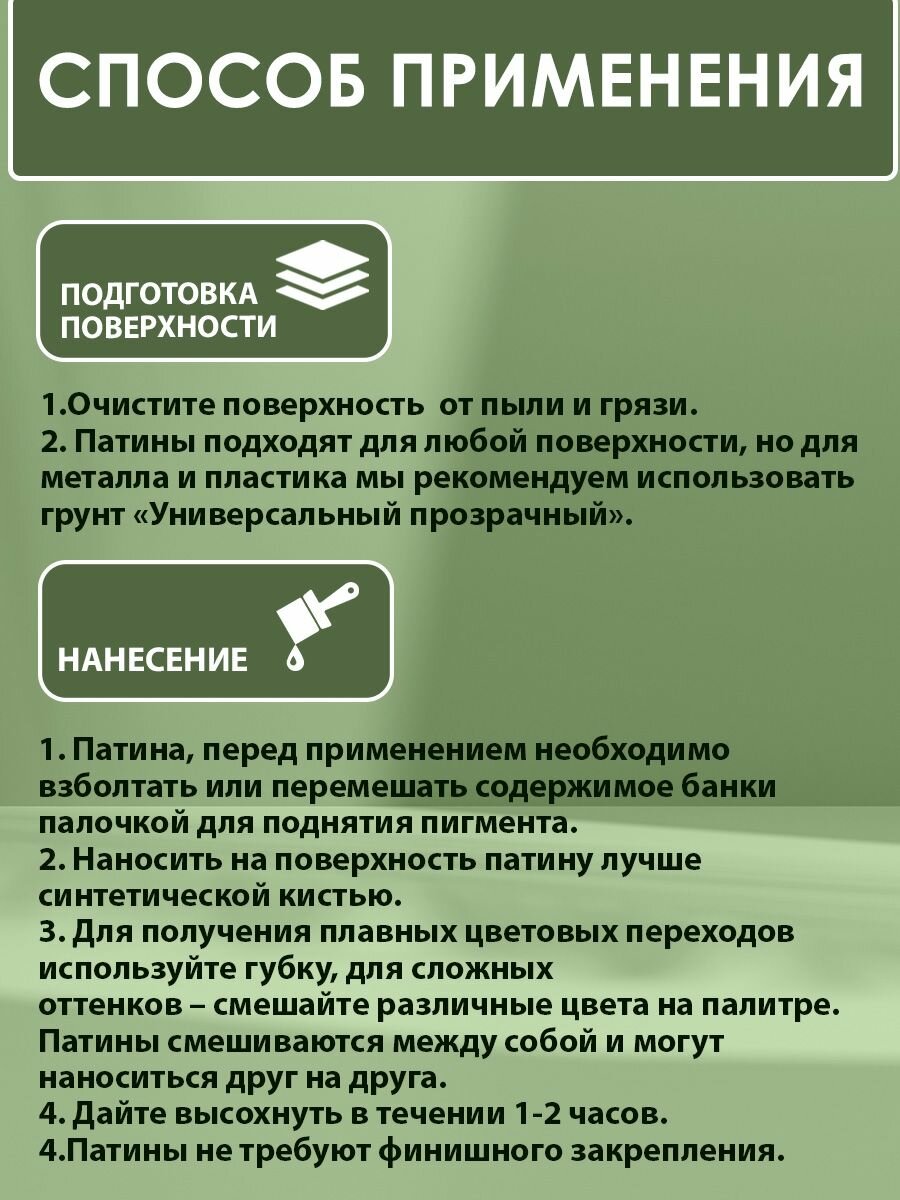 СПОСОБ ПРИМЕНЕНИЯ

ПОДГОТОВКА ПОВЕРХНОСТИ

1.Очистите поверхность от пыли и грязи.
2. Патины подходят для любой поверхности, но для металла и пластика мы рекомендуем использовать грунт «Универсальный прозрачный».

НАНЕСЕНИЕ

1. Патина, перед применением необходимо взболтать или перемешать содержимое банки палочкой для поднятия пигмента.
2. Наносить на поверхность патину лучше синтетической кистью.
3. Для получения плавных цветовых переходов используйте губку, для сложных оттенков – смешайте различные цвета на палитре. Патины смешиваются между собой и могут наноситься друг на друга.
4. Дайте высохнуть в течении 1-2 часов.
4.Патины не требуют финишного закрепления.